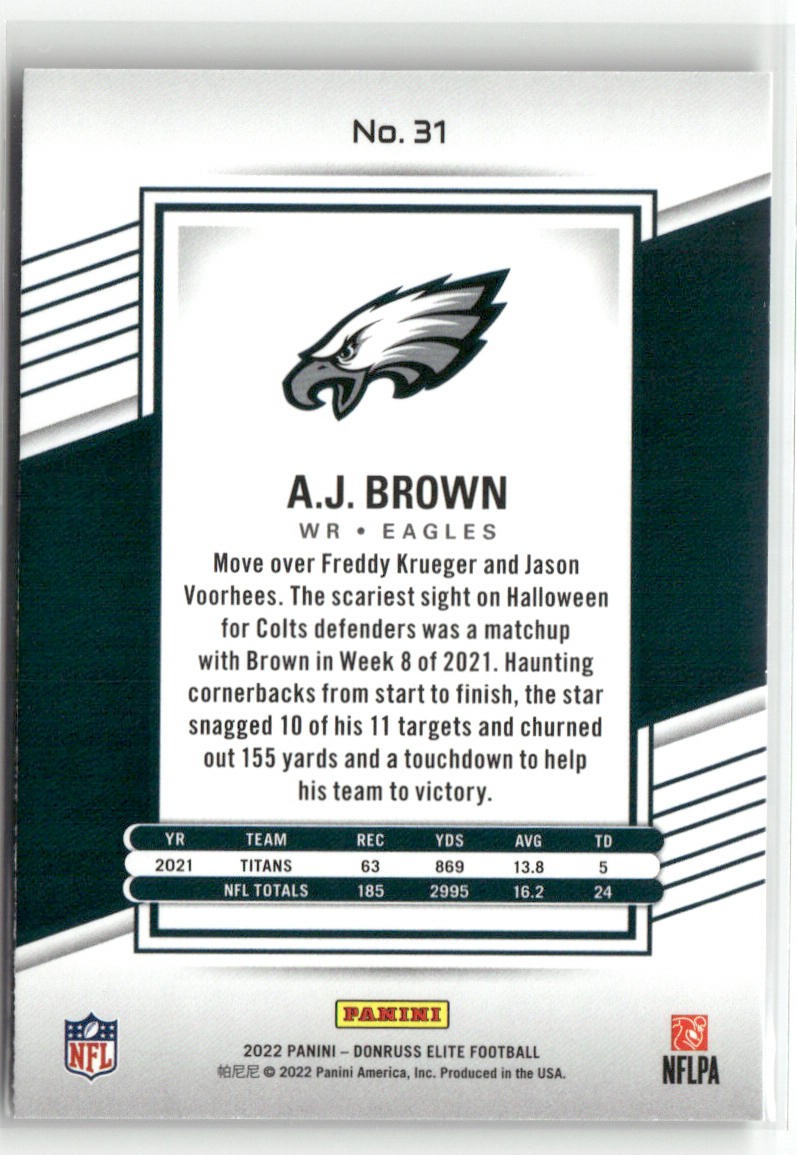 No. 31

A.J. BROWN
WR • EAGLES

Move over Freddy Krueger and Jason Voorhees. The scariest sight on Halloween for Colts defenders was a matchup with Brown in Week 8 of 2021. Haunting cornerbacks from start to finish, the star snagged 10 of his 11 targets and churned out 155 yards and a touchdown to help his team to victory.

| YR | TEAM | REC | YDS | AVG | TD |
|---|---|---|---|---|---|
| 2021 | TITANS | 63 | 869 | 13.8 | 5 |
| | NFL TOTALS | 185 | 2995 | 16.2 | 24 |

NFL

PANINI
2022 PANINI – DONRUSS ELITE FOOTBALL
帕尼尼 © 2022 Panini America, Inc. Produced in the USA.

NFLPA